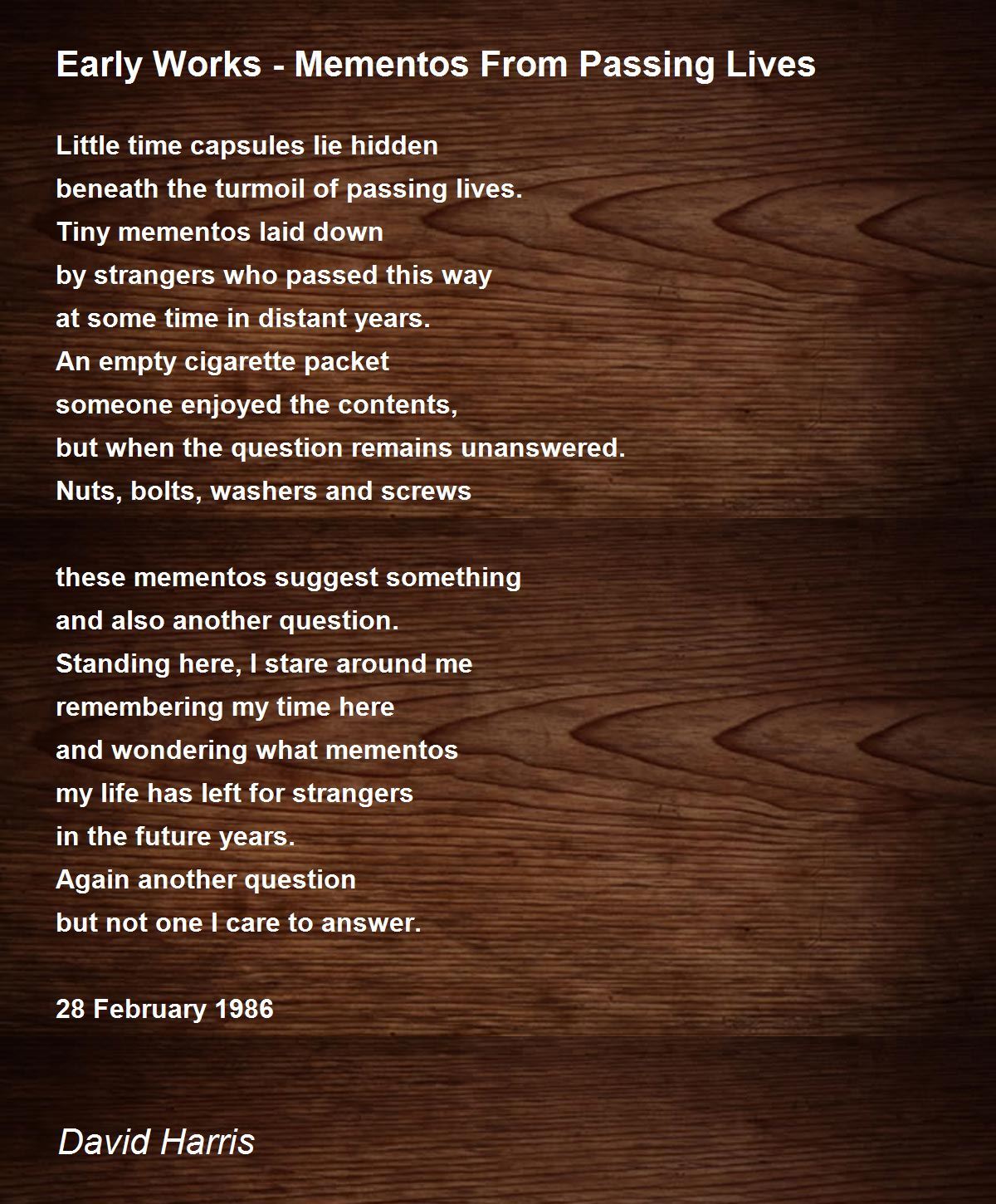 Early Works - Mementos From Passing Lives

Little time capsules lie hidden
beneath the turmoil of passing lives.
Tiny mementos laid down
by strangers who passed this way
at some time in distant years.
An empty cigarette packet
someone enjoyed the contents,
but when the question remains unanswered.
Nuts, bolts, washers and screws

these mementos suggest something
and also another question.
Standing here, I stare around me
remembering my time here
and wondering what mementos
my life has left for strangers
in the future years.
Again another question
but not one I care to answer.

28 February 1986

David Harris